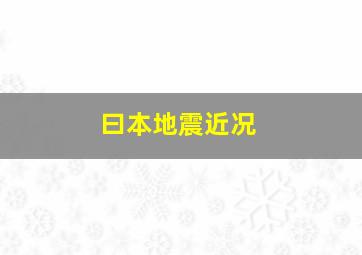 日本地震近况